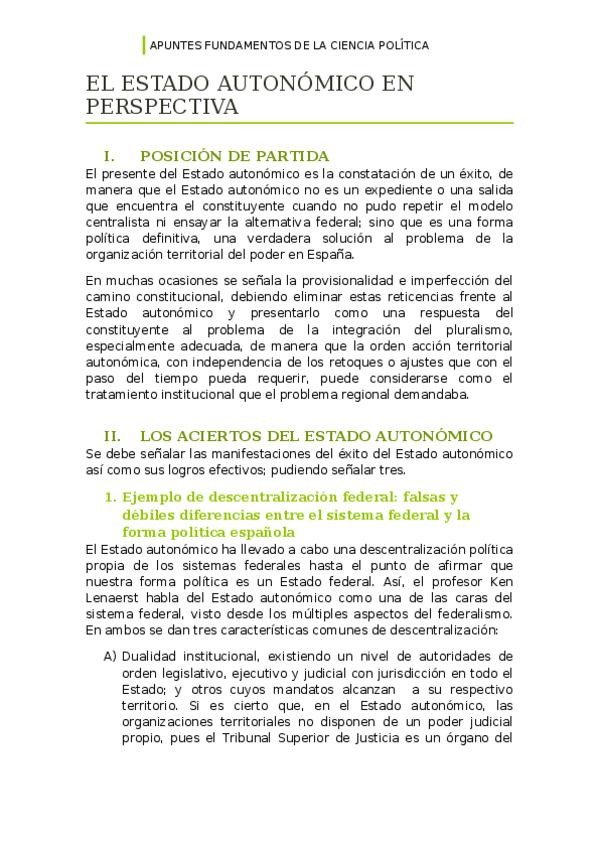 APUNTES FUNDAMENTOS DE LA CIENCIA POLÍTICA

EL ESTADO AUTONÓMICO EN PERSPECTIVA

I. POSICIÓN DE PARTIDA

El presente del Estado autonómico es la constatación de un éxito, de manera que el Estado autonómico no es un expediente o una salida que encuentra el constituyente cuando no pudo repetir el modelo centralista ni ensayar la alternativa federal; sino que es una forma política definitiva, una verdadera solución al problema de la organización territorial del poder en España.

En muchas ocasiones se señala la provisionalidad e imperfección del camino constitucional, debiendo eliminar estas reticencias frente al Estado autonómico y presentarlo como una respuesta del constituyente al problema de la integración del pluralismo, especialmente adecuada, de manera que la orden acción territorial autonómica, con independencia de los retoques o ajustes que con el paso del tiempo pueda requerir, puede considerarse como el tratamiento institucional que el problema regional demandaba.

II. LOS ACIERTOS DEL ESTADO AUTONÓMICO

Se debe señalar las manifestaciones del éxito del Estado autonómico así como sus logros efectivos; pudiendo señalar tres.

1. Ejemplo de descentralización federal: falsas y débiles diferencias entre el sistema federal y la forma política española

El Estado autonómico ha llevado a cabo una descentralización política propia de los sistemas federales hasta el punto de afirmar que nuestra forma política es un Estado federal. Así, el profesor Ken Lenaerst habla del Estado autonómico como una de las caras del sistema federal, visto desde los múltiples aspectos del federalismo. En ambos se dan tres características comunes de descentralización:

A) Dualidad institucional, existiendo un nivel de autoridades de orden legislativo, ejecutivo y judicial con jurisdicción en todo el Estado; y otros cuyos mandatos alcanzan a su respectivo territorio. Si es cierto que, en el Estado autonómico, las organizaciones territoriales no disponen de un poder judicial propio, pues el Tribunal Superior de Justicia es un órgano del